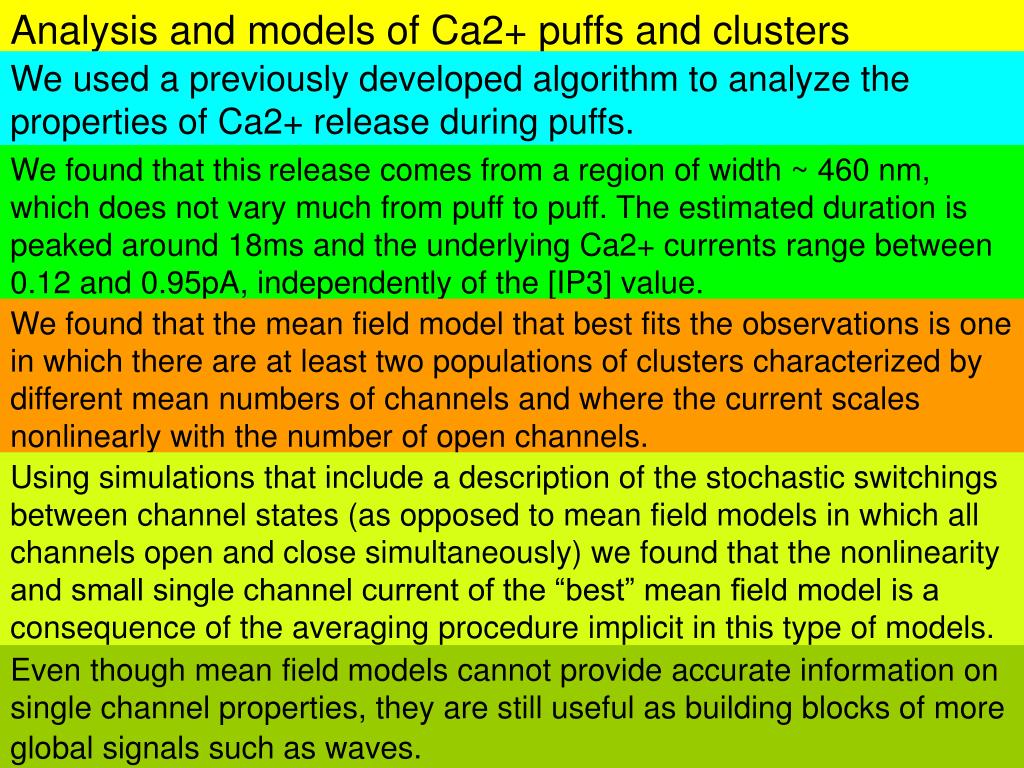 Analysis and models of Ca2+ puffs and clusters

We used a previously developed algorithm to analyze the properties of Ca2+ release during puffs.

We found that this release comes from a region of width ~ 460 nm, which does not vary much from puff to puff. The estimated duration is peaked around 18ms and the underlying Ca2+ currents range between 0.12 and 0.95pA, independently of the [IP3] value.

We found that the mean field model that best fits the observations is one in which there are at least two populations of clusters characterized by different mean numbers of channels and where the current scales nonlinearly with the number of open channels.

Using simulations that include a description of the stochastic switchings between channel states (as opposed to mean field models in which all channels open and close simultaneously) we found that the nonlinearity and small single channel current of the “best” mean field model is a consequence of the averaging procedure implicit in this type of models.

Even though mean field models cannot provide accurate information on single channel properties, they are still useful as building blocks of more global signals such as waves.